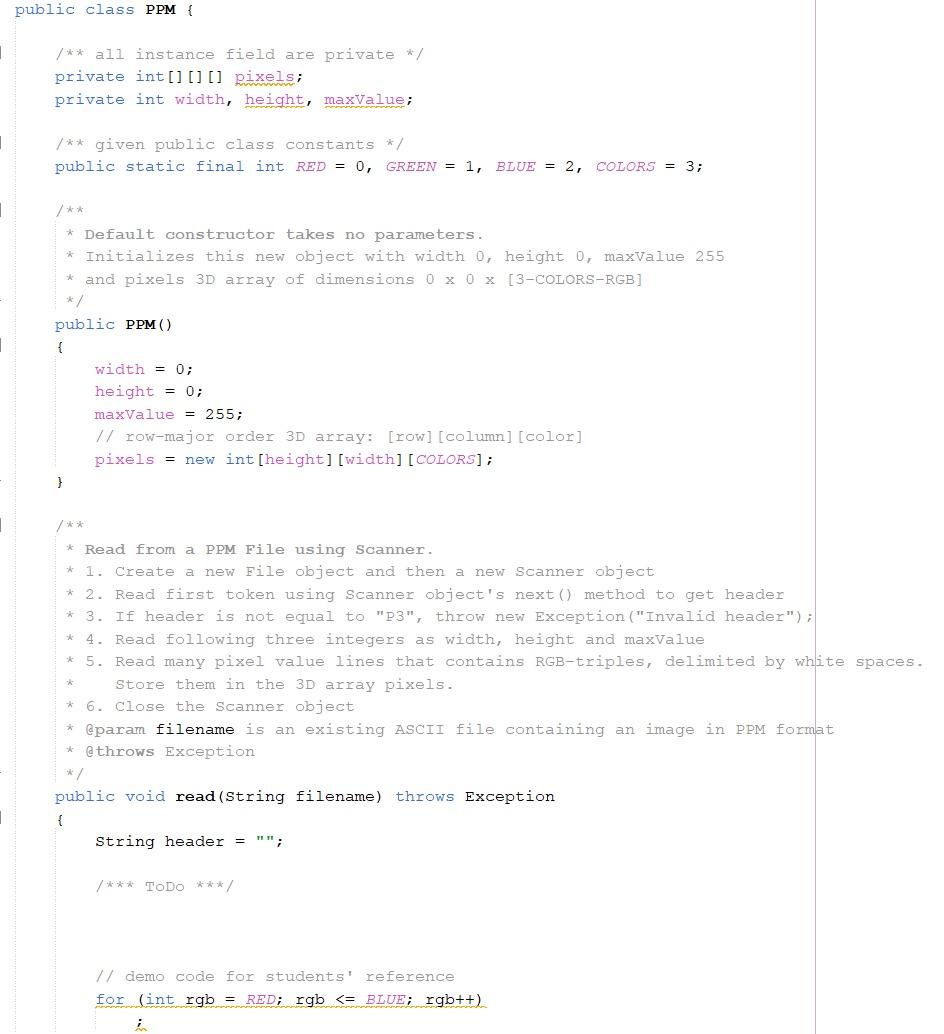 public class PPM {

/** all instance field are private */
private int[][][] pixels;
private int width, height, maxValue;

/** given public class constants */
public static final int RED = 0, GREEN = 1, BLUE = 2, COLORS = 3;

/**
 * Default constructor takes no parameters.
 * Initializes this new object with width 0, height 0, maxValue 255
 * and pixels 3D array of dimensions 0 x 0 x [3-COLORS-RGB]
 */
public PPM()
{
width = 0;
height = 0;
maxValue = 255;
// row-major order 3D array: [row][column][color]
pixels = new int[height][width][COLORS];
}

/**
 * Read from a PPM File using Scanner.
 * 1. Create a new File object and then a new Scanner object
 * 2. Read first token using Scanner object's next() method to get header
 * 3. If header is not equal to "P3", throw new Exception("Invalid header");
 * 4. Read following three integers as width, height and maxValue
 * 5. Read many pixel value lines that contains RGB-triples, delimited by white spaces.
 * Store them in the 3D array pixels.
 * 6. Close the Scanner object
 * @param filename is an existing ASCII file containing an image in PPM format
 * @throws Exception
 */
public void read(String filename) throws Exception
{
String header = "";

/*** ToDo ***/

// demo code for students' reference
for (int rgb = RED; rgb <= BLUE; rgb++)
;